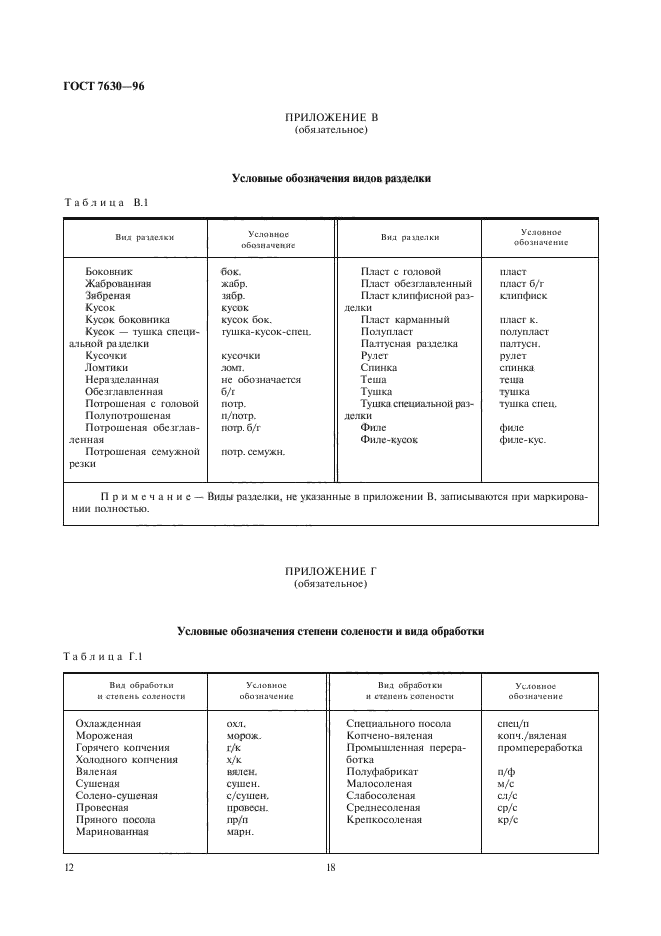 ГОСТ 7630—96

ПРИЛОЖЕНИЕ В
(обязательное)

Условные обозначения видов разделки

Таблица В.1

| Вид разделки | Условное обозначение | Вид разделки | Условное обозначение |
|---|---|---|---|
| Боковник | бок. | Пласт с головой | пласт |
| Жаброванная | жабр. | Пласт обезглавленный | пласт б/г |
| Зябреная | зябр. | Пласт клипфисной разделки | клипфиск |
| Кусок | кусок | Пласт карманный | пласт к. |
| Кусок боковника | кусок бок. | Полупласт | полупласт |
| Кусок — тушка специальной разделки | тушка-кусок-спец. | Палтусная разделка | палтусн. |
| Кусочки | кусочки | Рулет | рулет |
| Ломтики | ломт. | Спинка | спинка |
| Неразделанная | не обозначается | Теша | теша |
| Обезглавленная | б/г | Тушка | тушка |
| Потрошеная с головой | потр. | Тушка специальной разделки | тушка спец. |
| Полупотрошеная | п/потр. | Филе | филе |
| Потрошеная обезглавленная | потр. б/г | Филе-кусок | филе-кус. |
| Потрошеная семужной резки | потр. семужн. | | |

Примечание — Виды разделки, не указанные в приложении В, записываются при маркировании полностью.

ПРИЛОЖЕНИЕ Г
(обязательное)

Условные обозначения степени солености и вида обработки

Таблица Г.1

| Вид обработки и степень солености | Условное обозначение | Вид обработки и степень солености | Условное обозначение |
|---|---|---|---|
| Охлажденная | охл. | Специального посола | спец/п |
| Мороженая | морож. | Копчено-вяленая | копч./вяленая |
| Горячего копчения | г/к | Промышленная переработка | промпереработка |
| Холодного копчения | х/к | Полуфабрикат | п/ф |
| Вяленая | вялен. | Малосоленая | м/с |
| Сушеная | сушен. | Слабосоленая | сл/с |
| Солено-сушеная | с/сушен. | Среднесоленая | ср/с |
| Провесная | провесн. | Крепкосоленая | кр/с |
| Пряного посола | пр/п | | |
| Маринованная | марн. | | |

12

18